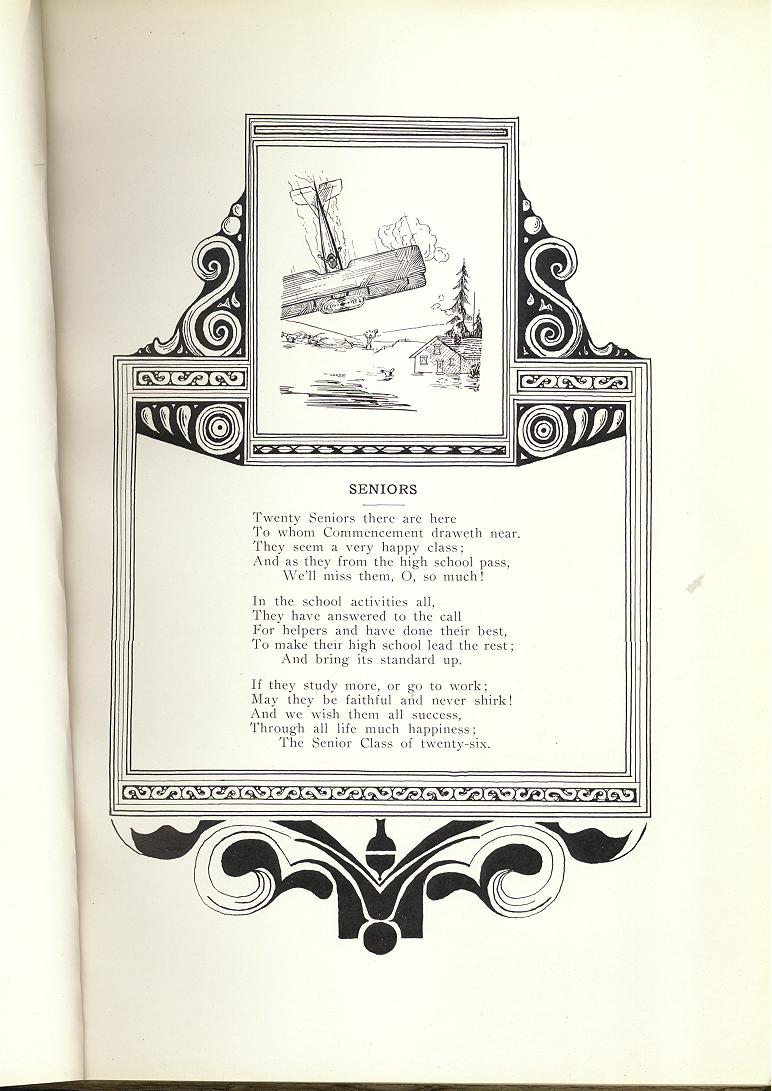 SENIORS

Twenty Seniors there are here
To whom Commencement draweth near.
They seem a very happy class;
And as they from the high school pass,
We'll miss them, O, so much!

In the school activities all,
They have answered to the call
For helpers and have done their best,
To make their high school lead the rest;
And bring its standard up.

If they study more, or go to work;
May they be faithful and never shirk!
And we wish them all success,
Through all life much happiness;
The Senior Class of twenty-six.